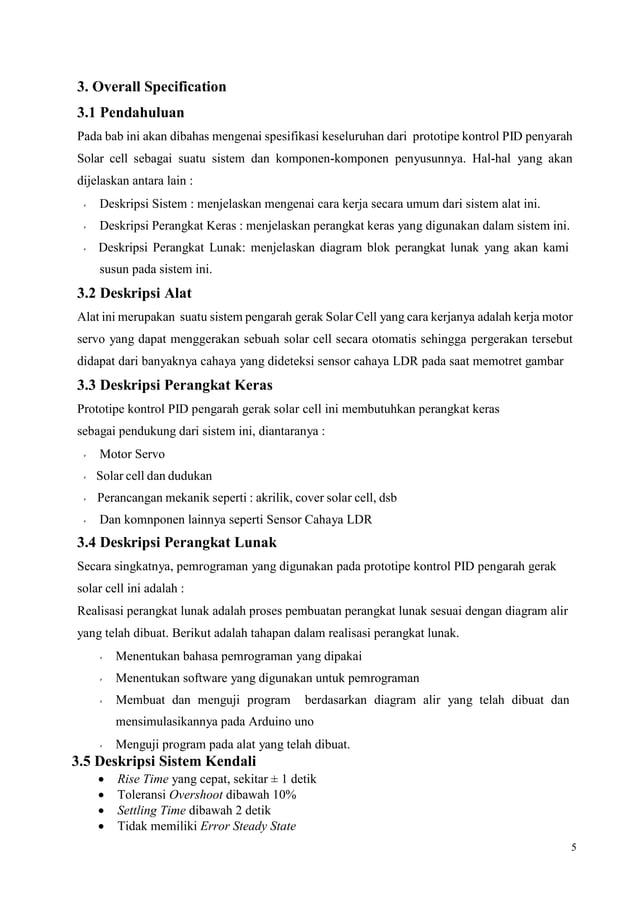 3. Overall Specification

3.1 Pendahuluan

Pada bab ini akan dibahas mengenai spesifikasi keseluruhan dari prototipe kontrol PID penyarah Solar cell sebagai suatu sistem dan komponen-komponen penyusunnya. Hal-hal yang akan dijelaskan antara lain :

- Deskripsi Sistem : menjelaskan mengenai cara kerja secara umum dari sistem alat ini.
- Deskripsi Perangkat Keras : menjelaskan perangkat keras yang digunakan dalam sistem ini.
- Deskripsi Perangkat Lunak: menjelaskan diagram blok perangkat lunak yang akan kami susun pada sistem ini.

3.2 Deskripsi Alat

Alat ini merupakan suatu sistem pengarah gerak Solar Cell yang cara kerjanya adalah kerja motor servo yang dapat menggerakan sebuah solar cell secara otomatis sehingga pergerakan tersebut didapat dari banyaknya cahaya yang dideteksi sensor cahaya LDR pada saat memotret gambar

3.3 Deskripsi Perangkat Keras

Prototipe kontrol PID pengarah gerak solar cell ini membutuhkan perangkat keras sebagai pendukung dari sistem ini, diantaranya :

- Motor Servo
- Solar cell dan dudukan
- Perancangan mekanik seperti : akrilik, cover solar cell, dsb
- Dan komnponen lainnya seperti Sensor Cahaya LDR

3.4 Deskripsi Perangkat Lunak

Secara singkatnya, pemrograman yang digunakan pada prototipe kontrol PID pengarah gerak solar cell ini adalah :

Realisasi perangkat lunak adalah proses pembuatan perangkat lunak sesuai dengan diagram alir yang telah dibuat. Berikut adalah tahapan dalam realisasi perangkat lunak.

- Menentukan bahasa pemrograman yang dipakai
- Menentukan software yang digunakan untuk pemrograman
- Membuat dan menguji program berdasarkan diagram alir yang telah dibuat dan mensimulasikannya pada Arduino uno
- Menguji program pada alat yang telah dibuat.

3.5 Deskripsi Sistem Kendali

- Rise Time yang cepat, sekitar ± 1 detik
- Toleransi Overshoot dibawah 10%
- Settling Time dibawah 2 detik
- Tidak memiliki Error Steady State

5